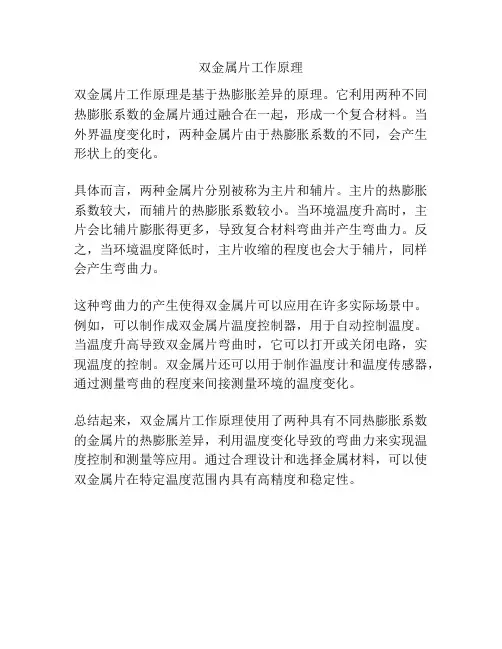 双金属片工作原理

双金属片工作原理是基于热膨胀差异的原理。它利用两种不同热膨胀系数的金属片通过融合在一起，形成一个复合材料。当外界温度变化时，两种金属片由于热膨胀系数的不同，会产生形状上的变化。

具体而言，两种金属片分别被称为主片和辅片。主片的热膨胀系数较大，而辅片的热膨胀系数较小。当环境温度升高时，主片会比辅片膨胀得更多，导致复合材料弯曲并产生弯曲力。反之，当环境温度降低时，主片收缩的程度也会大于辅片，同样会产生弯曲力。

这种弯曲力的产生使得双金属片可以应用在许多实际场景中。例如，可以制作成双金属片温度控制器，用于自动控制温度。当温度升高导致双金属片弯曲时，它可以打开或关闭电路，实现温度的控制。双金属片还可以用于制作温度计和温度传感器，通过测量弯曲的程度来间接测量环境的温度变化。

总结起来，双金属片工作原理使用了两种具有不同热膨胀系数的金属片的热膨胀差异，利用温度变化导致的弯曲力来实现温度控制和测量等应用。通过合理设计和选择金属材料，可以使双金属片在特定温度范围内具有高精度和稳定性。